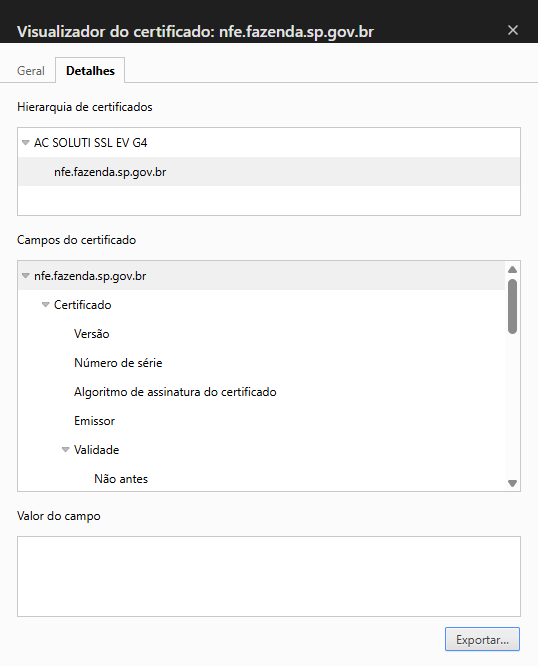 Visualizador do certificado: nfe.fazenda.sp.gov.br ×

Geral Detalhes

Hierarquia de certificados

AC SOLUTI SSL EV G4
nfe.fazenda.sp.gov.br

Campos do certificado

nfe.fazenda.sp.gov.br
Certificado
Versão
Número de série
Algoritmo de assinatura do certificado
Emissor
Validade
Não antes

Valor do campo

Exportar...